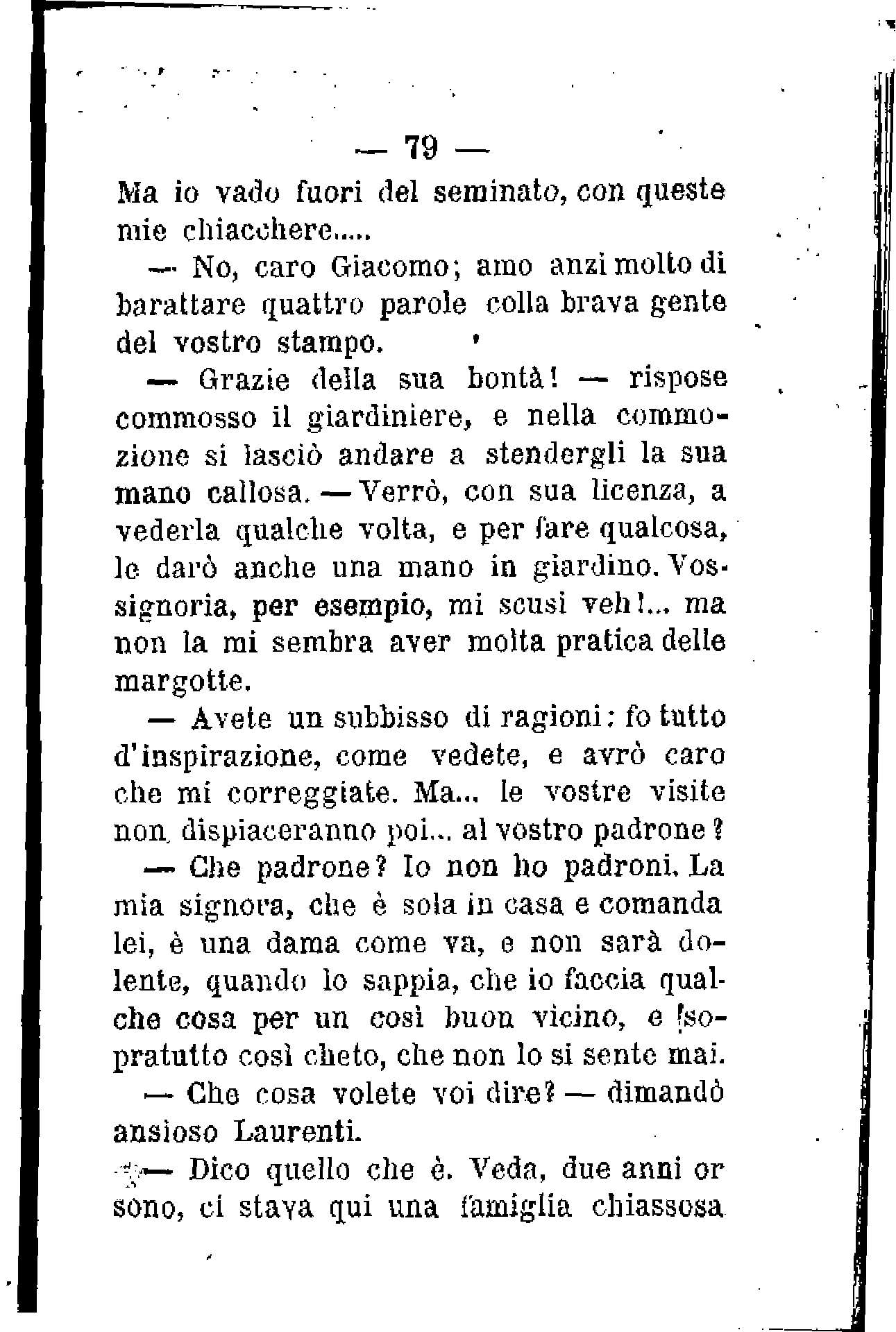 — 79 —

Ma io vado fuori del seminato, con queste mie chiacchere.....

— No, caro Giacomo; amo anzi molto di barattare quattro parole colla brava gente del vostro stampo.

— Grazie della sua bontà! — rispose commosso il giardiniere, e nella commozione si lasciò andare a stendergli la sua mano callosa. — Verrò, con sua licenza, a vederla qualche volta, e per fare qualcosa, le darò anche una mano in giardino. Vossignoria, per esempio, mi scusi veh!... ma non la mi sembra aver molta pratica delle margotte.

— Avete un subbisso di ragioni: fo tutto d'inspirazione, come vedete, e avrò caro che mi correggiate. Ma... le vostre visite non dispiaceranno poi... al vostro padrone?

— Che padrone? Io non ho padroni. La mia signora, che è sola in casa e comanda lei, è una dama come va, e non sarà dolente, quando lo sappia, che io faccia qualche cosa per un così buon vicino, e sopratutto così cheto, che non lo si sente mai.

— Che cosa volete voi dire? — dimandò ansioso Laurenti.

— Dico quello che è. Veda, due anni or sono, ci stava qui una famiglia chiassosa